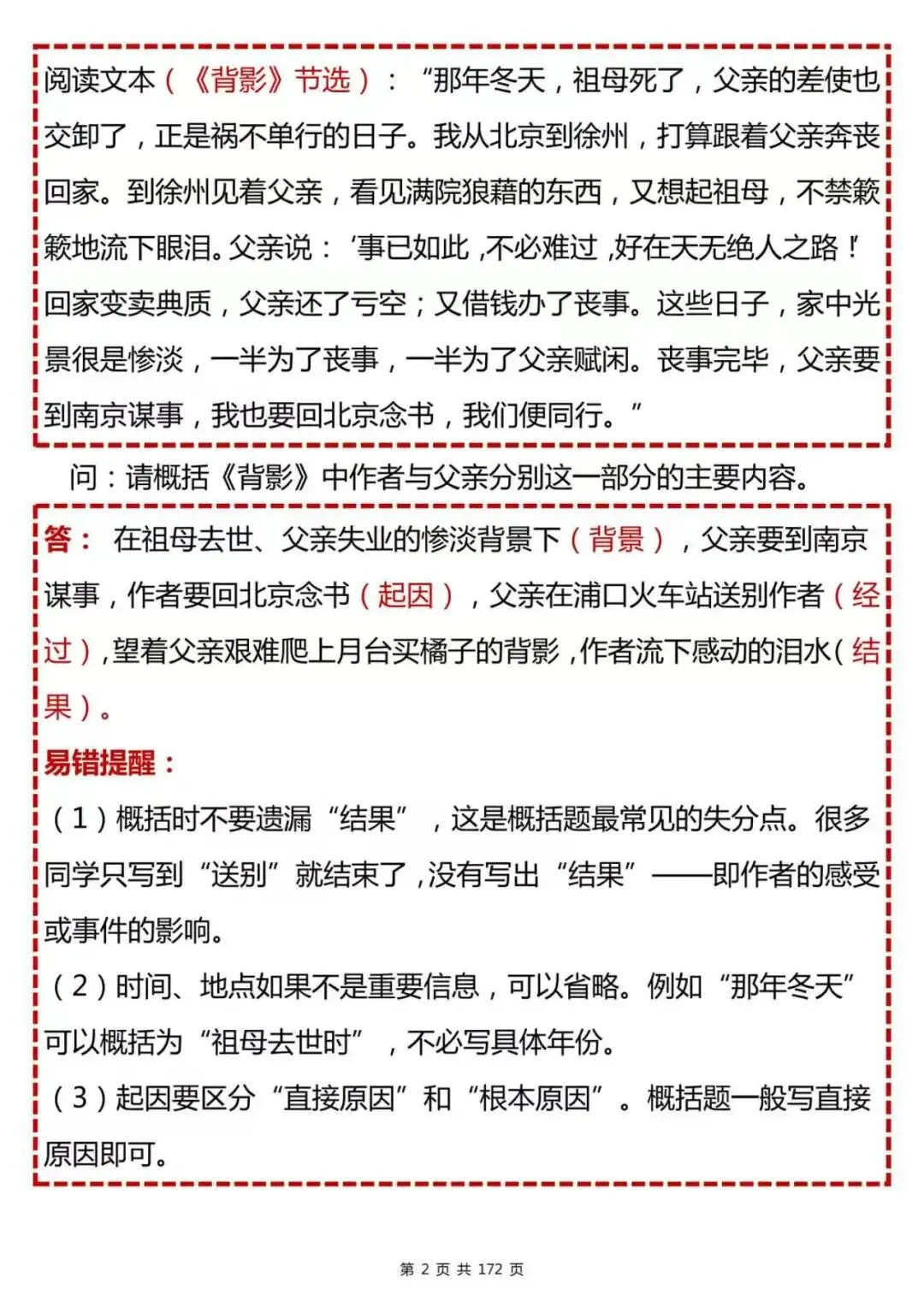 阅读文本（《背影》节选）：“那年冬天，祖母死了，父亲的差使也交卸了，正是祸不单行的日子。我从北京到徐州，打算跟着父亲奔丧回家。到徐州见着父亲，看见满院狼藉的东西，又想起祖母，不禁簌簌地流下眼泪。父亲说：‘事已如此，不必难过，好在天无绝人之路！’回家变卖典质，父亲还了亏空；又借钱办了丧事。这些日子，家中光景很是惨淡，一半为了丧事，一半为了父亲赋闲。丧事完毕，父亲要到南京谋事，我也要回北京念书，我们便同行。”

问：请概括《背影》中作者与父亲分别这一部分的主要内容。

答：在祖母去世、父亲失业的惨淡背景下（背景），父亲要到南京谋事，作者要回北京念书（起因），父亲在浦口火车站送别作者（经过），望着父亲艰难爬上月台买橘子的背影，作者流下感动的泪水（结果）。

易错提醒：

（1）概括时不要遗漏“结果”，这是概括题最常见的失分点。很多同学只写到“送别”就结束了，没有写出“结果”——即作者的感受或事件的影响。

（2）时间、地点如果不是重要信息，可以省略。例如“那年冬天”可以概括为“祖母去世时”，不必写具体年份。

（3）起因要区分“直接原因”和“根本原因”。概括题一般写直接原因即可。

第 2 页 共 172 页